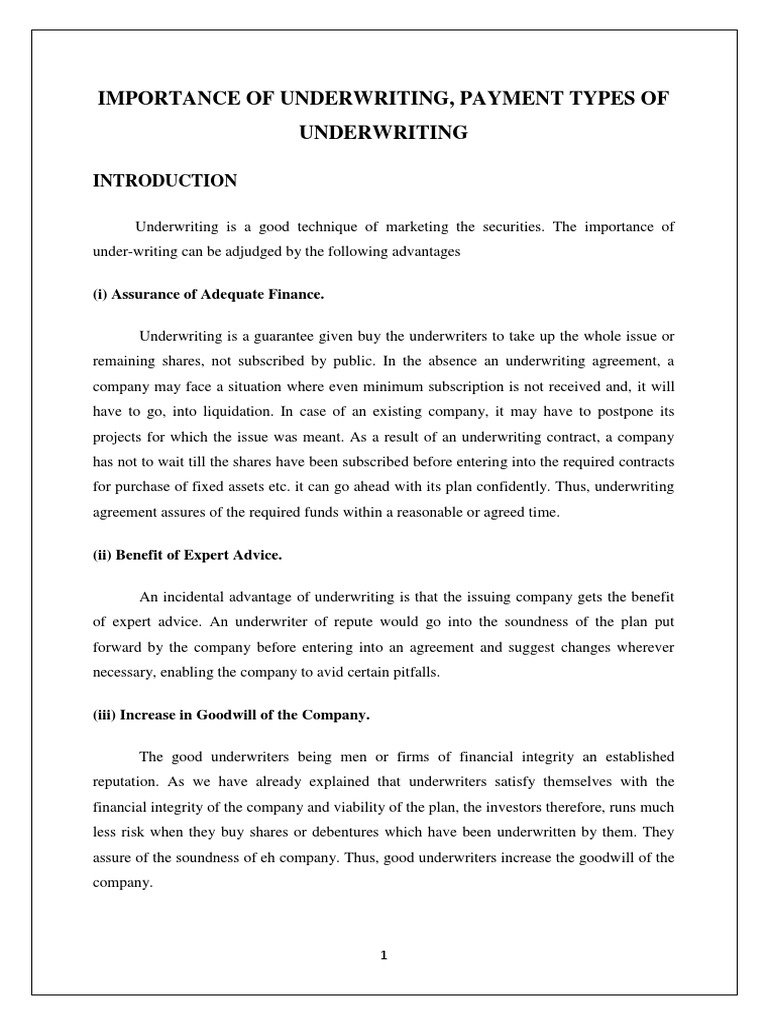 IMPORTANCE OF UNDERWRITING, PAYMENT TYPES OF UNDERWRITING

INTRODUCTION

Underwriting is a good technique of marketing the securities. The importance of under-writing can be adjudged by the following advantages

(i) Assurance of Adequate Finance.

Underwriting is a guarantee given buy the underwriters to take up the whole issue or remaining shares, not subscribed by public. In the absence an underwriting agreement, a company may face a situation where even minimum subscription is not received and, it will have to go, into liquidation. In case of an existing company, it may have to postpone its projects for which the issue was meant. As a result of an underwriting contract, a company has not to wait till the shares have been subscribed before entering into the required contracts for purchase of fixed assets etc. it can go ahead with its plan confidently. Thus, underwriting agreement assures of the required funds within a reasonable or agreed time.

(ii) Benefit of Expert Advice.

An incidental advantage of underwriting is that the issuing company gets the benefit of expert advice. An underwriter of repute would go into the soundness of the plan put forward by the company before entering into an agreement and suggest changes wherever necessary, enabling the company to avid certain pitfalls.

(iii) Increase in Goodwill of the Company.

The good underwriters being men or firms of financial integrity an established reputation. As we have already explained that underwriters satisfy themselves with the financial integrity of the company and viability of the plan, the investors therefore, runs much less risk when they buy shares or debentures which have been underwritten by them. They assure of the soundness of eh company. Thus, good underwriters increase the goodwill of the company.

1